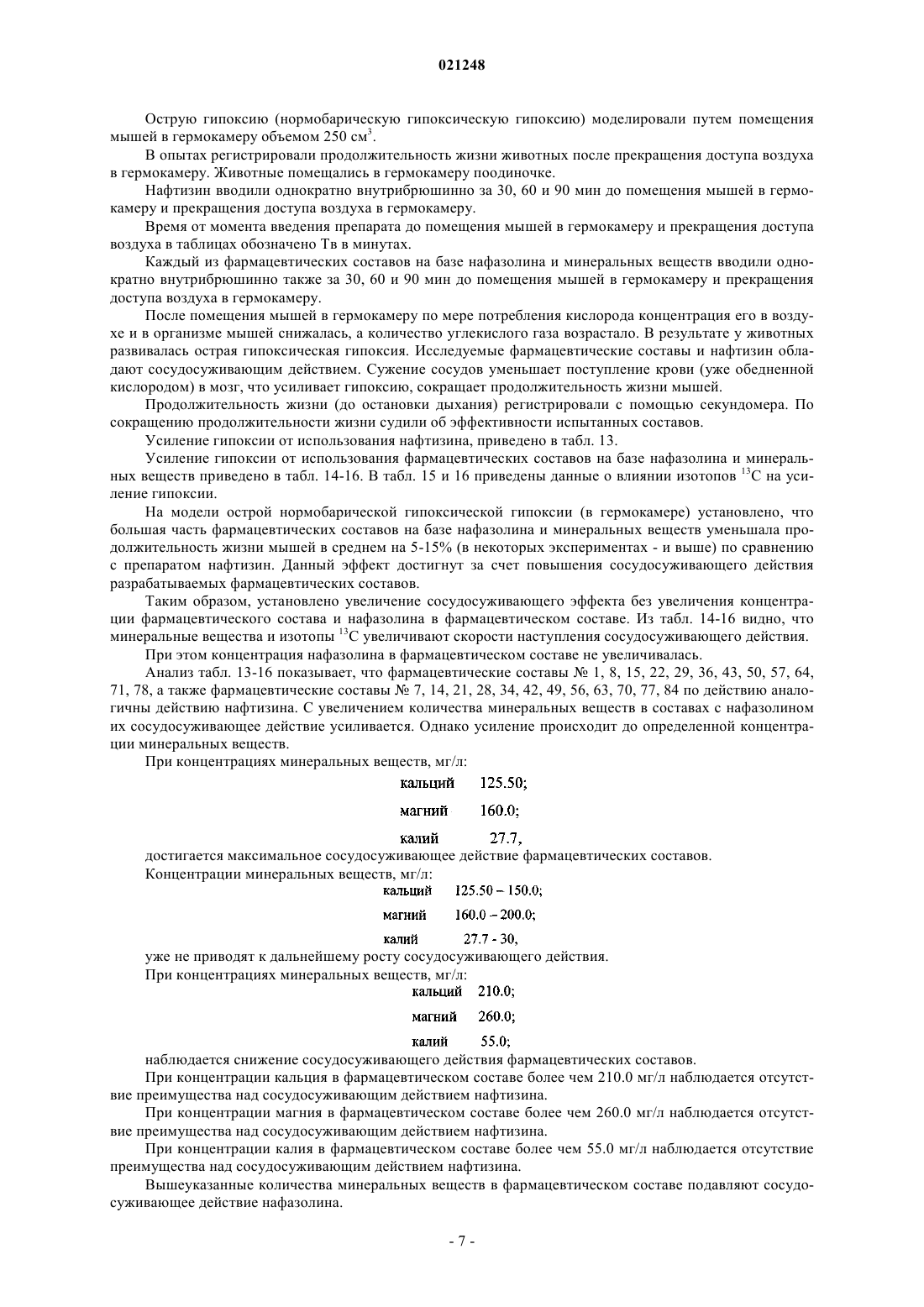 021248

Острую гипоксию (нормобарическую гипоксическую гипоксию) моделировали путем помещения мышей в гермокамеру объемом 250 см$^3$.

В опытах регистрировали продолжительность жизни животных после прекращения доступа воздуха в гермокамеру. Животные помещались в гермокамеру поодиночке.

Нафтизин вводили однократно внутрибрюшинно за 30, 60 и 90 мин до помещения мышей в гермокамеру и прекращения доступа воздуха в гермокамеру.

Время от момента введения препарата до помещения мышей в гермокамеру и прекращения доступа воздуха в таблицах обозначено Тв в минутах.

Каждый из фармацевтических составов на базе нафазолина и минеральных веществ вводили однократно внутрибрюшинно также за 30, 60 и 90 мин до помещения мышей в гермокамеру и прекращения доступа воздуха в гермокамеру.

После помещения мышей в гермокамеру по мере потребления кислорода концентрация его в воздухе и в организме мышей снижалась, а количество углекислого газа возрастало. В результате у животных развивалась острая гипоксическая гипоксия. Исследуемые фармацевтические составы и нафтизин обладают сосудосуживающим действием. Сужение сосудов уменьшает поступление крови (уже обедненной кислородом) в мозг, что усиливает гипоксию, сокращает продолжительность жизни мышей.

Продолжительность жизни (до остановки дыхания) регистрировали с помощью секундомера. По сокращению продолжительности жизни судили об эффективности испытанных составов.

Усиление гипоксии от использования нафтизина, приведено в табл. 13.

Усиление гипоксии от использования фармацевтических составов на базе нафазолина и минеральных веществ приведено в табл. 14-16. В табл. 15 и 16 приведены данные о влиянии изотопов $^{13}$C на усиление гипоксии.

На модели острой нормобарической гипоксической гипоксии (в гермокамере) установлено, что большая часть фармацевтических составов на базе нафазолина и минеральных веществ уменьшала продолжительность жизни мышей в среднем на 5-15% (в некоторых экспериментах - и выше) по сравнению с препаратом нафтизин. Данный эффект достигнут за счет повышения сосудосуживающего действия разрабатываемых фармацевтических составов.

Таким образом, установлено увеличение сосудосуживающего эффекта без увеличения концентрации фармацевтического состава и нафазолина в фармацевтическом составе. Из табл. 14-16 видно, что минеральные вещества и изотопы $^{13}$C увеличивают скорости наступления сосудосуживающего действия.

При этом концентрация нафазолина в фармацевтическом составе не увеличивалась.

Анализ табл. 13-16 показывает, что фармацевтические составы № 1, 8, 15, 22, 29, 36, 43, 50, 57, 64, 71, 78, а также фармацевтические составы № 7, 14, 21, 28, 34, 42, 49, 56, 63, 70, 77, 84 по действию аналогичны действию нафтизина. С увеличением количества минеральных веществ в составах с нафазолином их сосудосуживающее действие усиливается. Однако усиление происходит до определенной концентрации минеральных веществ.

При концентрациях минеральных веществ, мг/л:

кальций 125.50;

магний 160.0;

калий 27.7,

достигается максимальное сосудосуживающее действие фармацевтических составов.

Концентрации минеральных веществ, мг/л:

кальций 125.50 – 150.0;

магний 160.0 – 200.0;

калий 27.7 - 30,

уже не приводят к дальнейшему росту сосудосуживающего действия.

При концентрациях минеральных веществ, мг/л:

кальций 210.0;

магний 260.0;

калий 55.0;

наблюдается снижение сосудосуживающего действия фармацевтических составов.

При концентрации кальция в фармацевтическом составе более чем 210.0 мг/л наблюдается отсутствие преимущества над сосудосуживающим действием нафтизина.

При концентрации магния в фармацевтическом составе более чем 260.0 мг/л наблюдается отсутствие преимущества над сосудосуживающим действием нафтизина.

При концентрации калия в фармацевтическом составе более чем 55.0 мг/л наблюдается отсутствие преимущества над сосудосуживающим действием нафтизина.

Вышеуказанные количества минеральных веществ в фармацевтическом составе подавляют сосудосуживающее действие нафазолина.

- 7 -